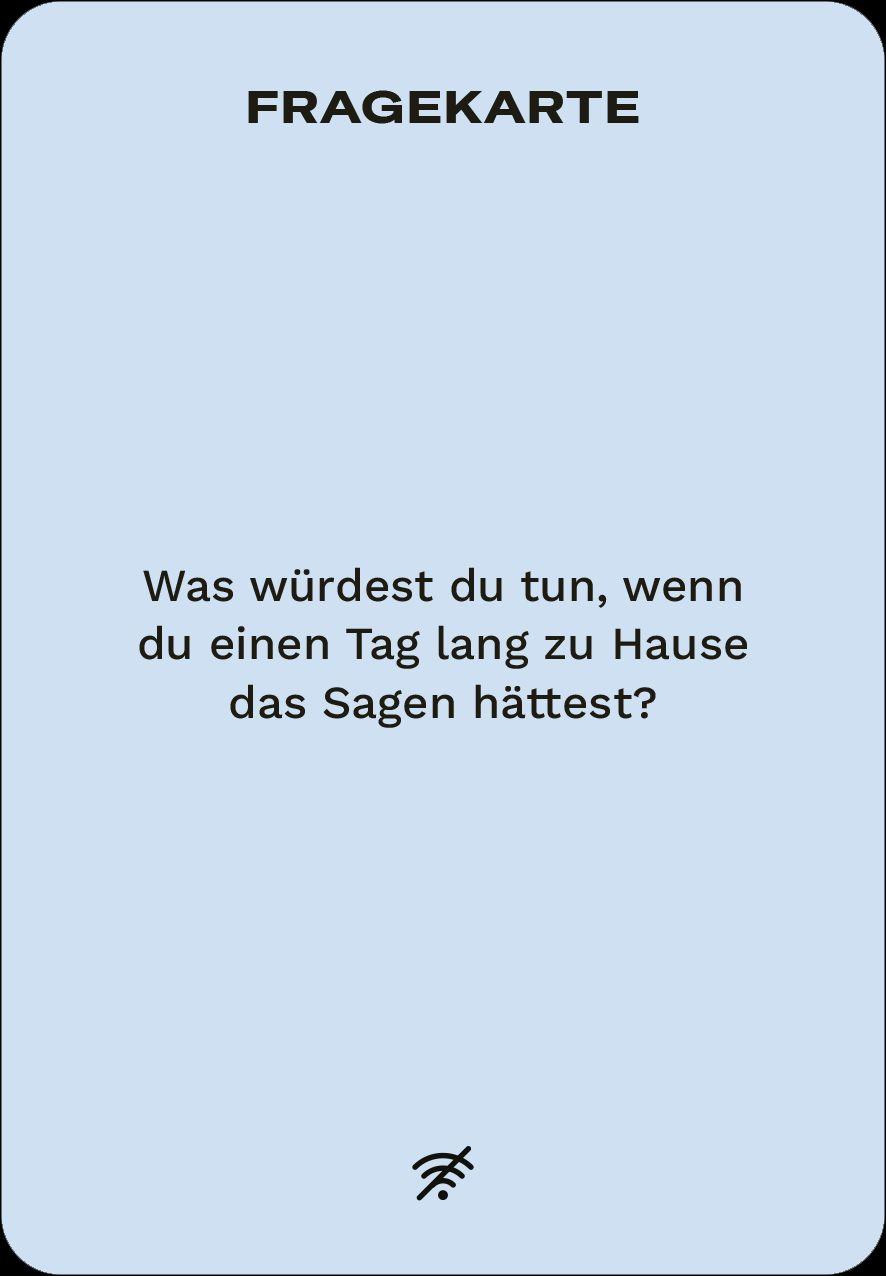 FRAGEKARTE

Was würdest du tun, wenn du einen Tag lang zu Hause das Sagen hättest?